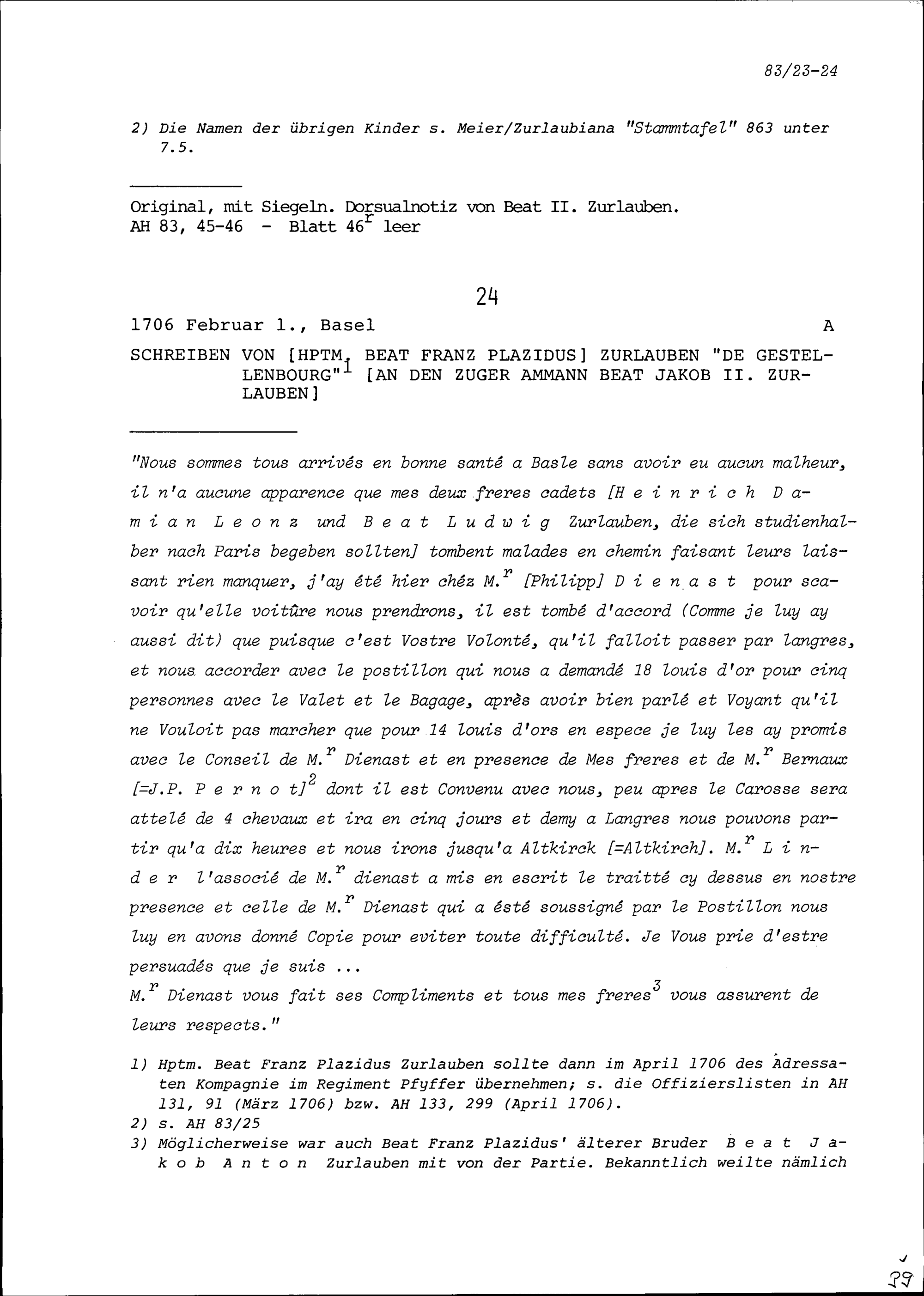 83/23-24

2) Die Namen der übrigen Kinder s. Meier/Zurlaubiana "Stammtafel" 863 unter 7.5.

Original, mit Siegeln. Dorsualnotiz von Beat II. Zurlauben.
AH 83, 45-46 - Blatt 46$^r$ leer

24

1706 Februar 1., Basel A

SCHREIBEN VON [HPTM. BEAT FRANZ PLAZIDUS] ZURLAUBEN "DE GESTELLENBOURG"$^1$ [AN DEN ZUGER AMMANN BEAT JAKOB II. ZURLAUBEN]

"Nous sommes tous arrivés en bonne santé a Basle sans avoir eu aucun malheur, il n'a aucune apparence que mes deux freres cadets [H e i n r i c h D a m i a n L e o n z und B e a t L u d w i g Zurlauben, die sich studienhalber nach Paris begeben sollten] tombent malades en chemin faisant leurs laissant rien manquer, j'ay été hier chéz M.$^r$ [Philipp] D i e n a s t pour scavoir qu'elle voitûre nous prendrons, il est tombé d'accord (Comme je luy ay aussi dit) que puisque c'est Vostre Volonté, qu'il falloit passer par langres, et nous accorder avec le postillon qui nous a demandé 18 louis d'or pour cinq personnes avec le Valet et le Bagage, après avoir bien parlé et Voyant qu'il ne Vouloit pas marcher que pour 14 louis d'ors en espece je luy les ay promis avec le Conseil de M.$^r$ Dienast et en presence de Mes freres et de M.$^r$ Bernaux [=J.P. P e r n o t]$^2$ dont il est Convenu avec nous, peu apres le Carosse sera attelé de 4 chevaux et ira en cinq jours et demy a Langres nous pouvons partir qu'a dix heures et nous irons jusqu'a Altkirck [=Altkirch]. M.$^r$ L i n d e r l'associé de M.$^r$ dienast a mis en escrit le traitté cy dessus en nostre presence et celle de M.$^r$ Dienast qui a ésté soussigné par le Postillon nous luy en avons donné Copie pour eviter toute difficulté. Je Vous prie d'estre persuadés que je suis ...
M.$^r$ Dienast vous fait ses Compliments et tous mes freres$^3$ vous assurent de leurs respects."

1) Hptm. Beat Franz Plazidus Zurlauben sollte dann im April 1706 des Adressaten Kompagnie im Regiment Pfyffer übernehmen; s. die Offizierslisten in AH 131, 91 (März 1706) bzw. AH 133, 299 (April 1706).
2) s. AH 83/25
3) Möglicherweise war auch Beat Franz Plazidus' älterer Bruder B e a t J a k o b A n t o n Zurlauben mit von der Partie. Bekanntlich weilte nämlich

39